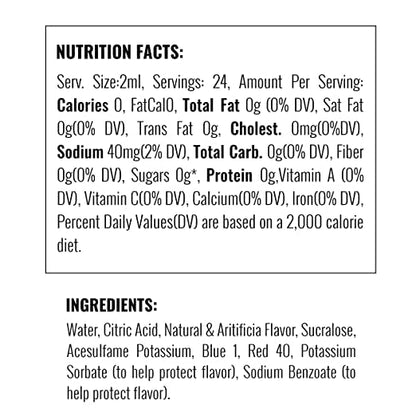 NUTRITION FACTS:

Serv. Size:2ml, Servings: 24, Amount Per Serving: Calories 0, FatCal0, Total Fat 0g (0% DV), Sat Fat 0g(0% DV), Trans Fat 0g, Cholest. 0mg(0%DV), Sodium 40mg(2% DV), Total Carb. 0g(0% DV), Fiber 0g(0% DV), Sugars 0g*, Protein 0g,Vitamin A (0% DV), Vitamin C(0% DV), Calcium(0% DV), Iron(0% DV), Percent Daily Values(DV) are based on a 2,000 calorie diet.

INGREDIENTS:

Water, Citric Acid, Natural & Aritificia Flavor, Sucralose, Acesulfame Potassium, Blue 1, Red 40, Potassium Sorbate (to help protect flavor), Sodium Benzoate (to help protect flavor).